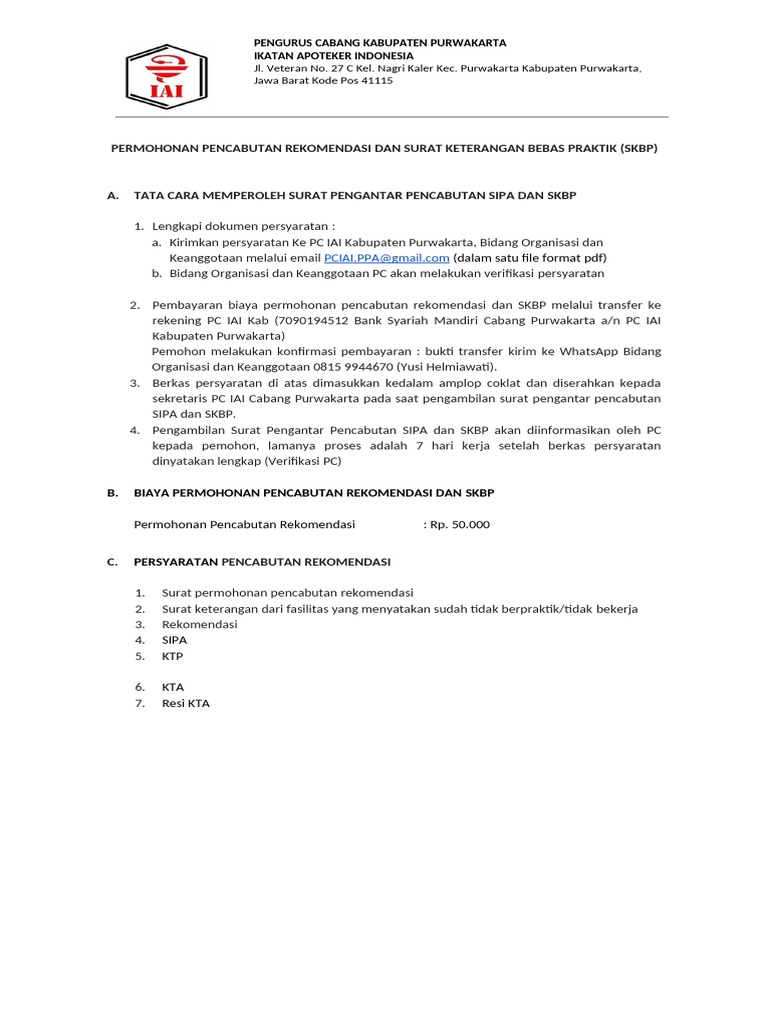 IAI

PENGURUS CABANG KABUPATEN PURWAKARTA
IKATAN APOTEKER INDONESIA
Jl. Veteran No. 27 C Kel. Nagri Kaler Kec. Purwakarta Kabupaten Purwakarta, Jawa Barat Kode Pos 41115

PERMOHONAN PENCABUTAN REKOMENDASI DAN SURAT KETERANGAN BEBAS PRAKTIK (SKBP)

A. TATA CARA MEMPEROLEH SURAT PENGANTAR PENCABUTAN SIPA DAN SKBP

1. Lengkapi dokumen persyaratan :
a. Kirimkan persyaratan Ke PC IAI Kabupaten Purwakarta, Bidang Organisasi dan Keanggotaan melalui email PCIAI.PPA@gmail.com (dalam satu file format pdf)
b. Bidang Organisasi dan Keanggotaan PC akan melakukan verifikasi persyaratan

2. Pembayaran biaya permohonan pencabutan rekomendasi dan SKBP melalui transfer ke rekening PC IAI Kab (7090194512 Bank Syariah Mandiri Cabang Purwakarta a/n PC IAI Kabupaten Purwakarta)
Pemohon melakukan konfirmasi pembayaran : bukti transfer kirim ke WhatsApp Bidang Organisasi dan Keanggotaan 0815 9944670 (Yusi Helmiawati).
3. Berkas persyaratan di atas dimasukkan kedalam amplop coklat dan diserahkan kepada sekretaris PC IAI Cabang Purwakarta pada saat pengambilan surat pengantar pencabutan SIPA dan SKBP.
4. Pengambilan Surat Pengantar Pencabutan SIPA dan SKBP akan diinformasikan oleh PC kepada pemohon, lamanya proses adalah 7 hari kerja setelah berkas persyaratan dinyatakan lengkap (Verifikasi PC)

B. BIAYA PERMOHONAN PENCABUTAN REKOMENDASI DAN SKBP

Permohonan Pencabutan Rekomendasi : Rp. 50.000

C. PERSYARATAN PENCABUTAN REKOMENDASI

1. Surat permohonan pencabutan rekomendasi
2. Surat keterangan dari fasilitas yang menyatakan sudah tidak berpraktik/tidak bekerja
3. Rekomendasi
4. SIPA
5. KTP

6. KTA
7. Resi KTA